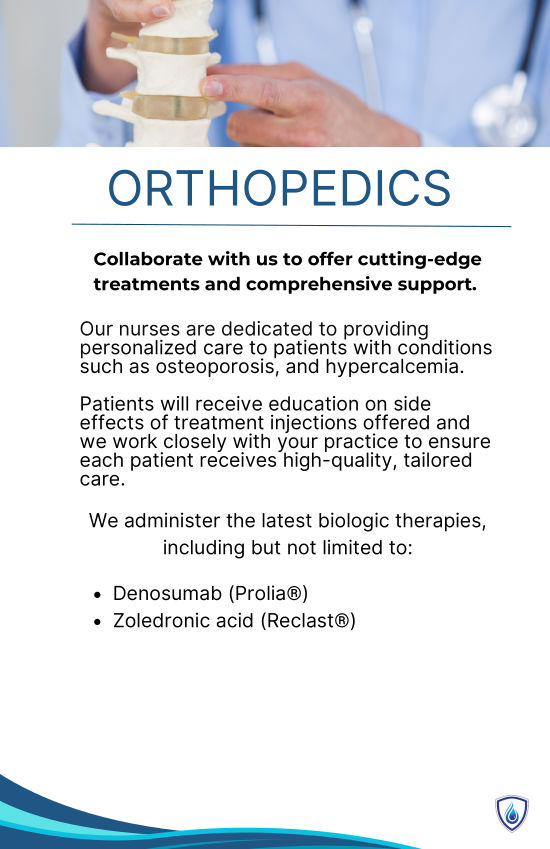 ORTHOPEDICS

Collaborate with us to offer cutting-edge treatments and comprehensive support.

Our nurses are dedicated to providing personalized care to patients with conditions such as osteoporosis, and hypercalcemia.

Patients will receive education on side effects of treatment injections offered and we work closely with your practice to ensure each patient receives high-quality, tailored care.

We administer the latest biologic therapies, including but not limited to:

- Denosumab (Prolia®)
- Zoledronic acid (Reclast®)